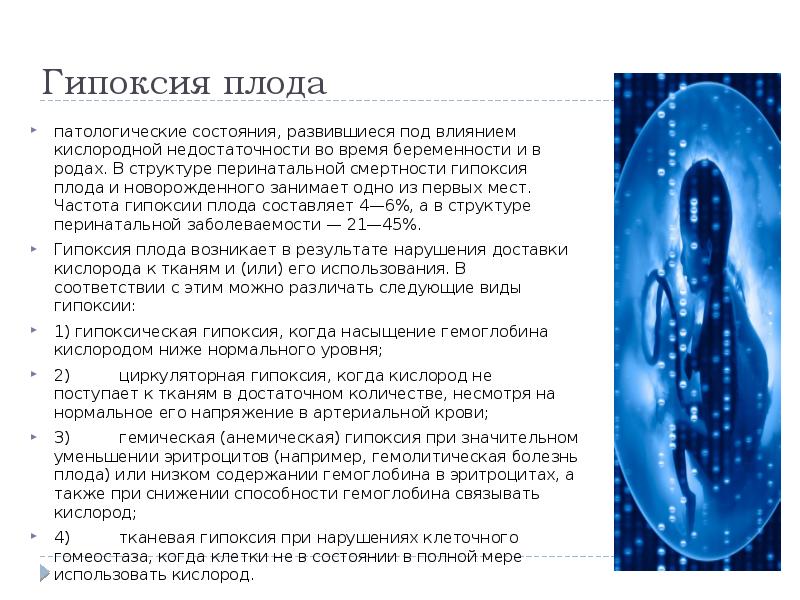 Гипоксия плода

патологические состояния, развившиеся под влиянием кислородной недостаточности во время беременности и в родах. В структуре перинатальной смертности гипоксия плода и новорожденного занимает одно из первых мест. Частота гипоксии плода составляет 4—6%, а в структуре перинатальной заболеваемости — 21—45%.

Гипоксия плода возникает в результате нарушения доставки кислорода к тканям и (или) его использования. В соответствии с этим можно различать следующие виды гипоксии:

1) гипоксическая гипоксия, когда насыщение гемоглобина кислородом ниже нормального уровня;

2) циркуляторная гипоксия, когда кислород не поступает к тканям в достаточном количестве, несмотря на нормальное его напряжение в артериальной крови;

3) гемическая (анемическая) гипоксия при значительном уменьшении эритроцитов (например, гемолитическая болезнь плода) или низком содержании гемоглобина в эритроцитах, а также при снижении способности гемоглобина связывать кислород;

4) тканевая гипоксия при нарушениях клеточного гомеостаза, когда клетки не в состоянии в полной мере использовать кислород.